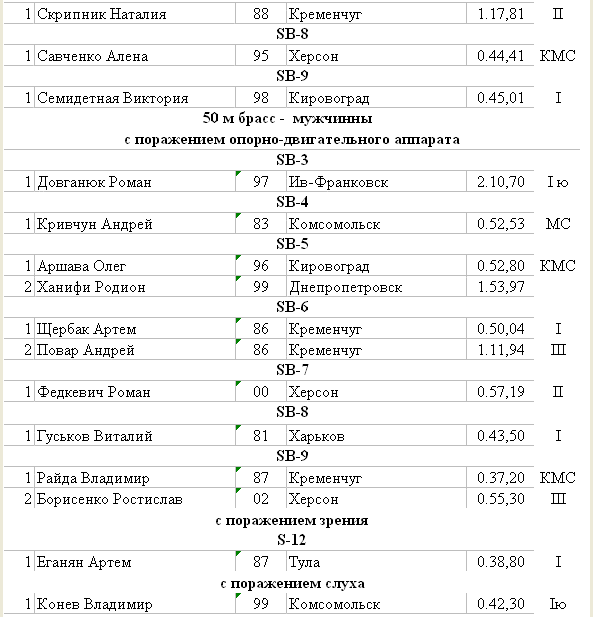 | 1 | Скрипник Наталия | 88 | Кременчуг | 1.17,81 | II |
|---|---|---|---|---|---|
| | | SB-8 | | | |
| 1 | Савченко Алена | 95 | Херсон | 0.44,41 | КМС |
| | | SB-9 | | | |
| 1 | Семидетная Виктория | 98 | Кировоград | 0.45,01 | I |
| | | 50 м брасс - мужчинны | | | |
| | | с поражением опорно-двигательного аппарата | | | |
| | | SB-3 | | | |
| 1 | Довганюк Роман | 97 | Ив-Франковск | 2.10,70 | I ю |
| | | SB-4 | | | |
| 1 | Кривчун Андрей | 83 | Комсомольск | 0.52,53 | МС |
| | | SB-5 | | | |
| 1 | Аршава Олег | 96 | Кировоград | 0.52,80 | КМС |
| 2 | Ханифи Родион | 99 | Днепропетровск | 1.53,97 | |
| | | SB-6 | | | |
| 1 | Щербак Артем | 86 | Кременчуг | 0.50,04 | I |
| 2 | Повар Андрей | 86 | Кременчуг | 1.11,94 | III |
| | | SB-7 | | | |
| 1 | Федкевич Роман | 00 | Херсон | 0.57,19 | II |
| | | SB-8 | | | |
| 1 | Гуськов Виталий | 81 | Харьков | 0.43,50 | I |
| | | SB-9 | | | |
| 1 | Райда Владимир | 87 | Кременчуг | 0.37,20 | КМС |
| 2 | Борисенко Ростислав | 02 | Херсон | 0.55,30 | III |
| | | с поражением зрения | | | |
| | | S-12 | | | |
| 1 | Еганян Артем | 87 | Тула | 0.38,80 | I |
| | | с поражением слуха | | | |
| 1 | Конев Владимир | 99 | Комсомольск | 0.42,30 | Iю |